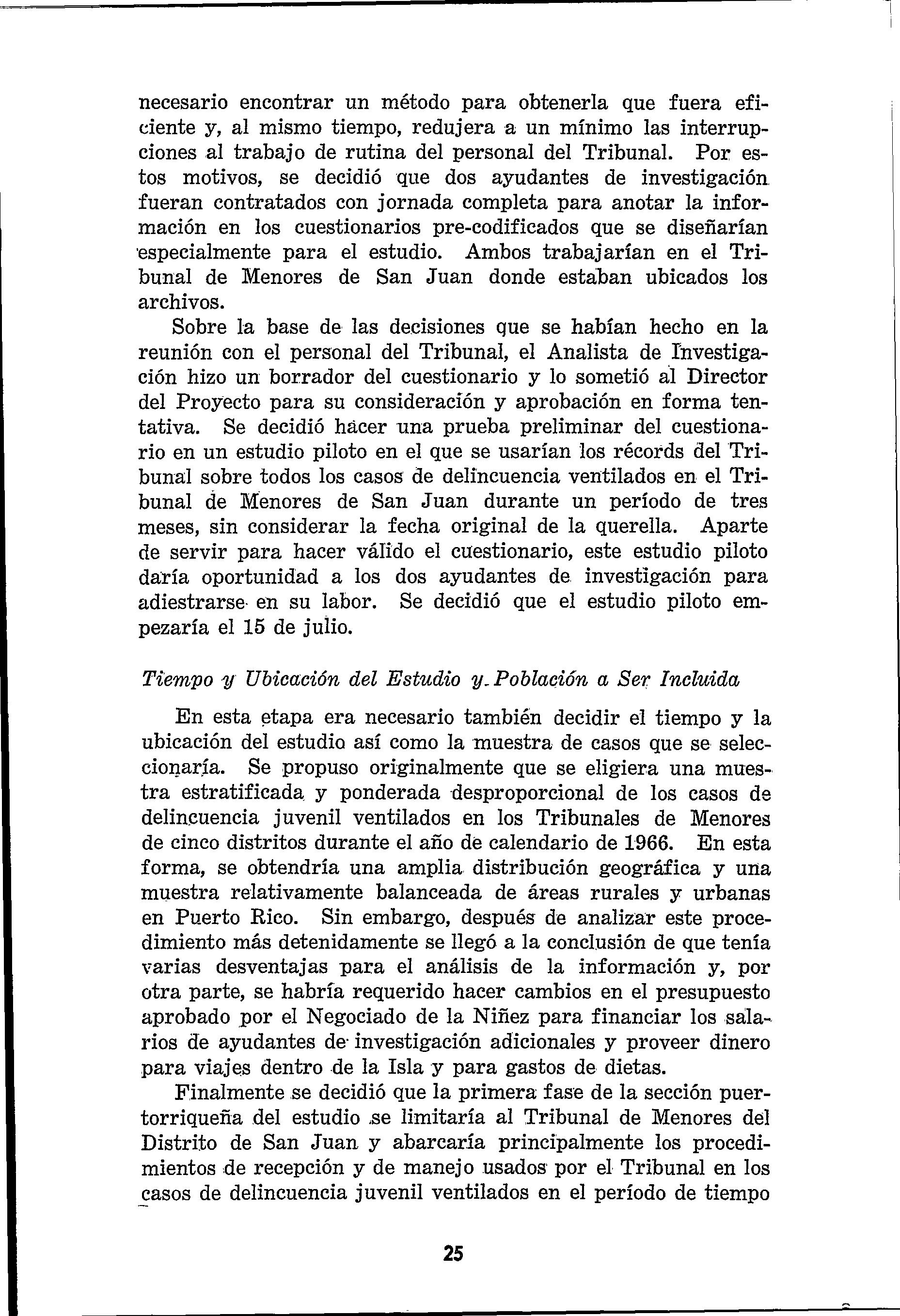 necesario encontrar un método para obtenerla que fuera eficiente y, al mismo tiempo, redujera a un mínimo las interrupciones al trabajo de rutina del personal del Tribunal. Por estos motivos, se decidió que dos ayudantes de investigación fueran contratados con jornada completa para anotar la información en los cuestionarios pre-codificados que se diseñarían especialmente para el estudio. Ambos trabajarían en el Tribunal de Menores de San Juan donde estaban ubicados los archivos.

Sobre la base de las decisiones que se habían hecho en la reunión con el personal del Tribunal, el Analista de Investigación hizo un borrador del cuestionario y lo sometió al Director del Proyecto para su consideración y aprobación en forma tentativa. Se decidió hacer una prueba preliminar del cuestionario en un estudio piloto en el que se usarían los récords del Tribunal sobre todos los casos de delincuencia ventilados en el Tribunal de Menores de San Juan durante un período de tres meses, sin considerar la fecha original de la querella. Aparte de servir para hacer válido el cuestionario, este estudio piloto daría oportunidad a los dos ayudantes de investigación para adiestrarse en su labor. Se decidió que el estudio piloto empezaría el 15 de julio.

Tiempo y Ubicación del Estudio y Población a Ser Incluida

En esta etapa era necesario también decidir el tiempo y la ubicación del estudio así como la muestra de casos que se seleccionaría. Se propuso originalmente que se eligiera una muestra estratificada y ponderada desproporcional de los casos de delincuencia juvenil ventilados en los Tribunales de Menores de cinco distritos durante el año de calendario de 1966. En esta forma, se obtendría una amplia distribución geográfica y una muestra relativamente balanceada de áreas rurales y urbanas en Puerto Rico. Sin embargo, después de analizar este procedimiento más detenidamente se llegó a la conclusión de que tenía varias desventajas para el análisis de la información y, por otra parte, se habría requerido hacer cambios en el presupuesto aprobado por el Negociado de la Niñez para financiar los salarios de ayudantes de investigación adicionales y proveer dinero para viajes dentro de la Isla y para gastos de dietas.

Finalmente se decidió que la primera fase de la sección puertorriqueña del estudio se limitaría al Tribunal de Menores del Distrito de San Juan y abarcaría principalmente los procedimientos de recepción y de manejo usados por el Tribunal en los casos de delincuencia juvenil ventilados en el período de tiempo

25